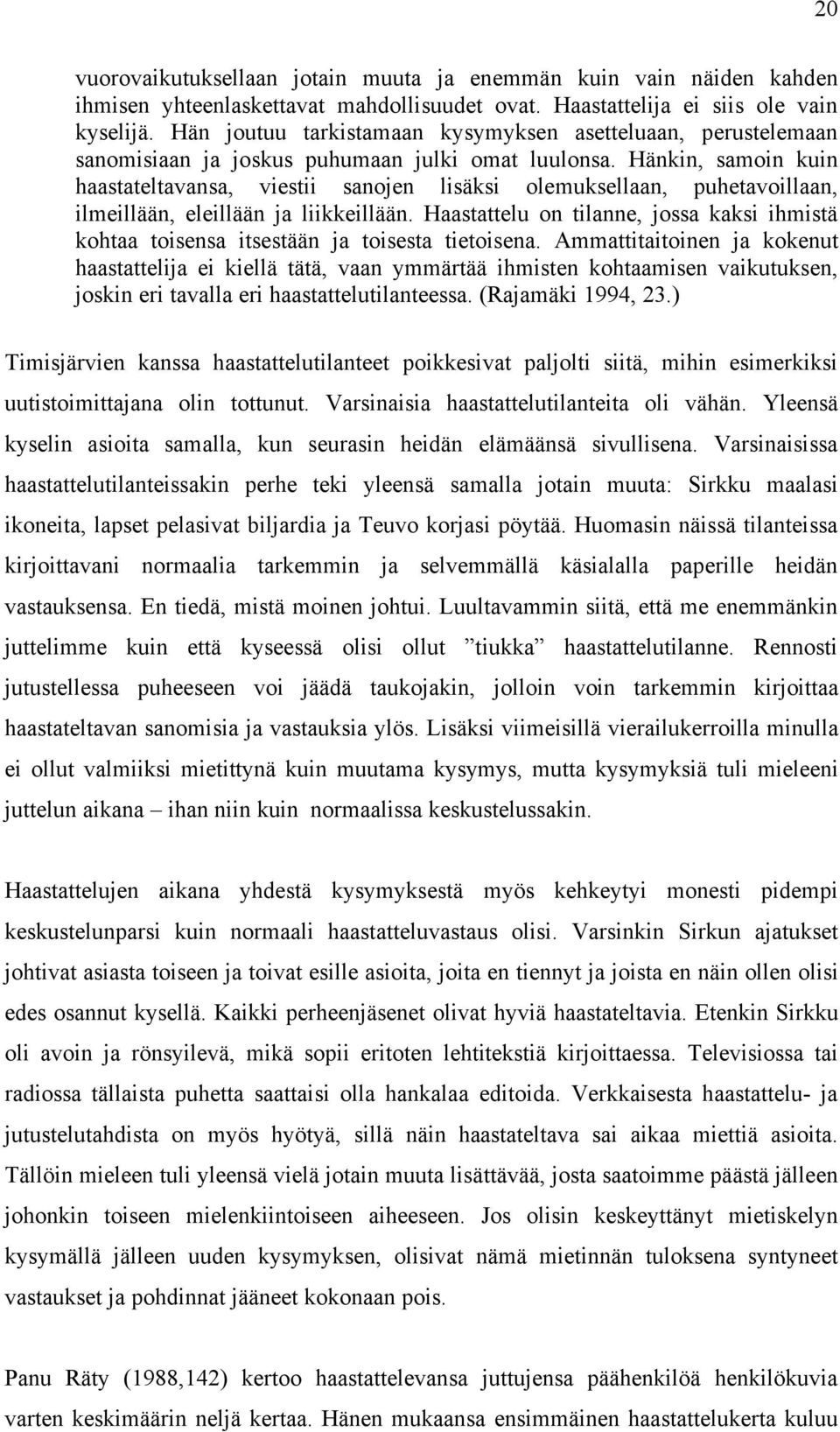 20

vuorovaikutuksellaan jotain muuta ja enemmän kuin vain näiden kahden ihmisen yhteenlaskettavat mahdollisuudet ovat. Haastattelija ei siis ole vain kyselijä. Hän joutuu tarkistamaan kysymyksen asetteluaan, perustelemaan sanomisiaan ja joskus puhumaan julki omat luulonsa. Hänkin, samoin kuin haastateltavansa, viestii sanojen lisäksi olemuksellaan, puhetavoillaan, ilmeillään, eleillään ja liikkeillään. Haastattelu on tilanne, jossa kaksi ihmistä kohtaa toisensa itsestään ja toisesta tietoisena. Ammattitaitoinen ja kokenut haastattelija ei kiellä tätä, vaan ymmärtää ihmisten kohtaamisen vaikutuksen, joskin eri tavalla eri haastattelutilanteessa. (Rajamäki 1994, 23.)

Timisjärvien kanssa haastattelutilanteet poikkesivat paljolti siitä, mihin esimerkiksi uutistoimittajana olin tottunut. Varsinaisia haastattelutilanteita oli vähän. Yleensä kyselin asioita samalla, kun seurasin heidän elämäänsä sivullisena. Varsinaisissa haastattelutilanteissakin perhe teki yleensä samalla jotain muuta: Sirkku maalasi ikoneita, lapset pelasivat biljardia ja Teuvo korjasi pöytää. Huomasin näissä tilanteissa kirjoittavani normaalia tarkemmin ja selvemmällä käsialalla paperille heidän vastauksensa. En tiedä, mistä moinen johtui. Luultavammin siitä, että me enemmänkin juttelimme kuin että kyseessä olisi ollut ”tiukka” haastattelutilanne. Rennosti jutustellessa puheeseen voi jäädä taukojakin, jolloin voin tarkemmin kirjoittaa haastateltavan sanomisia ja vastauksia ylös. Lisäksi viimeisillä vierailukerroilla minulla ei ollut valmiiksi mietittynä kuin muutama kysymys, mutta kysymyksiä tuli mieleeni juttelun aikana – ihan niin kuin normaalissa keskustelussakin.

Haastattelujen aikana yhdestä kysymyksestä myös kehkeytyi monesti pidempi keskustelunparsi kuin normaali haastatteluvastaus olisi. Varsinkin Sirkun ajatukset johtivat asiasta toiseen ja toivat esille asioita, joita en tiennyt ja joista en näin ollen olisi edes osannut kysellä. Kaikki perheenjäsenet olivat hyviä haastateltavia. Etenkin Sirkku oli avoin ja rönsyilevä, mikä sopii eritoten lehtitekstiä kirjoittaessa. Televisiossa tai radiossa tällaista puhetta saattaisi olla hankalaa editoida. Verkkaisesta haastattelu- ja jutustelutahdista on myös hyötyä, sillä näin haastateltava sai aikaa miettiä asioita. Tällöin mieleen tuli yleensä vielä jotain muuta lisättävää, josta saatoimme päästä jälleen johonkin toiseen mielenkiintoiseen aiheeseen. Jos olisin keskeyttänyt mietiskelyn kysymällä jälleen uuden kysymyksen, olisivat nämä mietinnän tuloksena syntyneet vastaukset ja pohdinnat jääneet kokonaan pois.

Panu Räty (1988,142) kertoo haastattelevansa juttujensa päähenkilöä henkilökuvia varten keskimäärin neljä kertaa. Hänen mukaansa ensimmäinen haastattelukerta kuluu